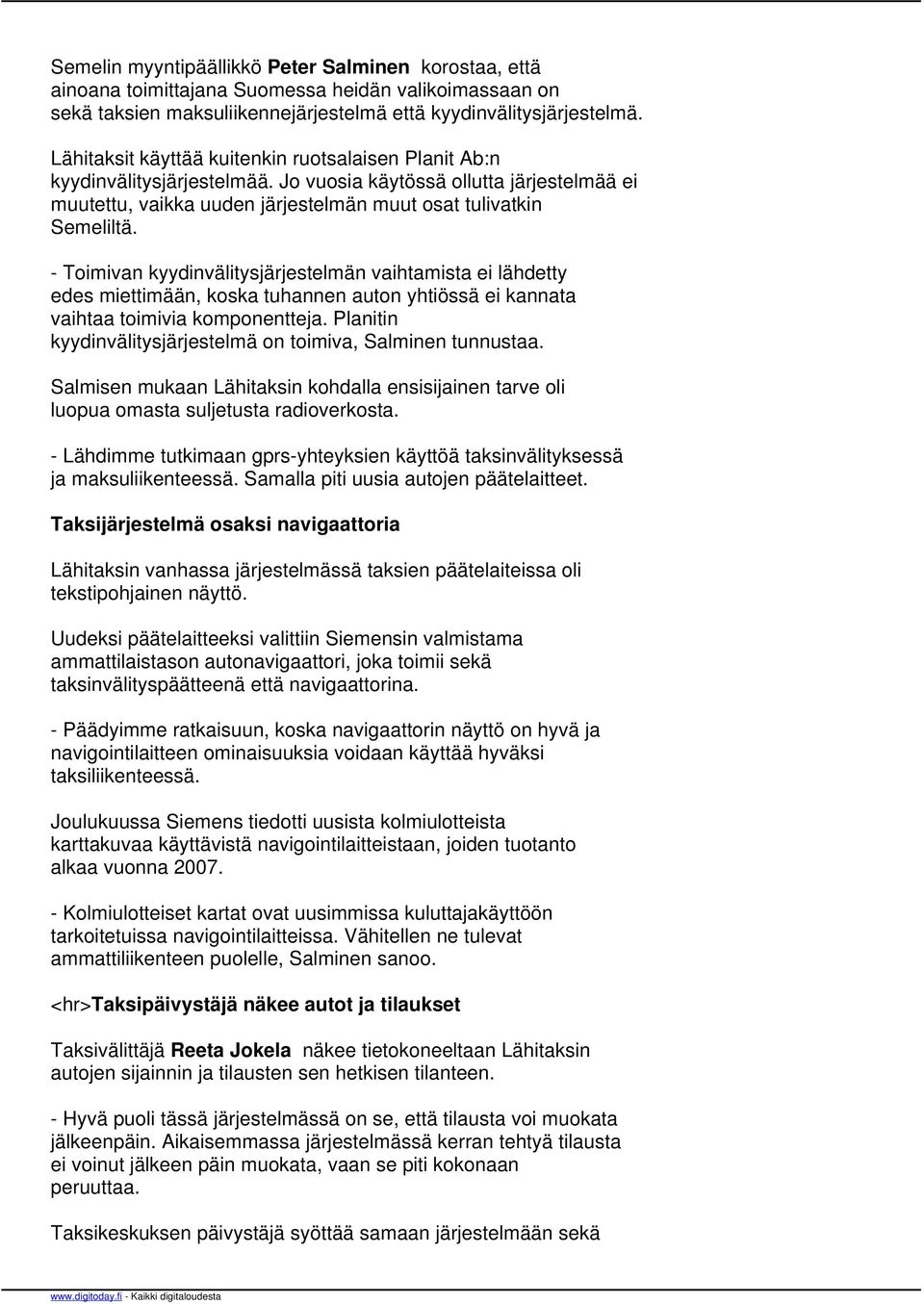 Semelin myyntipäällikkö Peter Salminen korostaa, että ainoana toimittajana Suomessa heidän valikoimassaan on sekä taksien maksuliikennejärjestelmä että kyydinvälitysjärjestelmä.

Lähitaksit käyttää kuitenkin ruotsalaisen Planit Ab:n kyydinvälitysjärjestelmää. Jo vuosia käytössä ollutta järjestelmää ei muutettu, vaikka uuden järjestelmän muut osat tulivatkin Semeliltä.

- Toimivan kyydinvälitysjärjestelmän vaihtamista ei lähdetty edes miettimään, koska tuhannen auton yhtiössä ei kannata vaihtaa toimivia komponentteja. Planitin kyydinvälitysjärjestelmä on toimiva, Salminen tunnustaa.

Salmisen mukaan Lähitaksin kohdalla ensisijainen tarve oli luopua omasta suljetusta radioverkosta.

- Lähdimme tutkimaan gprs-yhteyksien käyttöä taksinvälityksessä ja maksuliikenteessä. Samalla piti uusia autojen päätelaitteet.

Taksijärjestelmä osaksi navigaattoria

Lähitaksin vanhassa järjestelmässä taksien päätelaiteissa oli tekstipohjainen näyttö.

Uudeksi päätelaitteeksi valittiin Siemensin valmistama ammattilaistason autonavigaattori, joka toimii sekä taksinvälityspäätteenä että navigaattorina.

- Päädyimme ratkaisuun, koska navigaattorin näyttö on hyvä ja navigointilaitteen ominaisuuksia voidaan käyttää hyväksi taksiliikenteessä.

Joulukuussa Siemens tiedotti uusista kolmiulotteista karttakuvaa käyttävistä navigointilaitteistaan, joiden tuotanto alkaa vuonna 2007.

- Kolmiulotteiset kartat ovat uusimmissa kuluttajakäyttöön tarkoitetuissa navigointilaitteissa. Vähitellen ne tulevat ammattiliikenteen puolelle, Salminen sanoo.

<hr>Taksipäivystäjä näkee autot ja tilaukset

Taksivälittäjä Reeta Jokela näkee tietokoneeltaan Lähitaksin autojen sijainnin ja tilausten sen hetkisen tilanteen.

- Hyvä puoli tässä järjestelmässä on se, että tilausta voi muokata jälkeenpäin. Aikaisemmassa järjestelmässä kerran tehtyä tilausta ei voinut jälkeen päin muokata, vaan se piti kokonaan peruuttaa.

Taksikeskuksen päivystäjä syöttää samaan järjestelmään sekä

www.digitoday.fi - Kaikki digitaloudesta